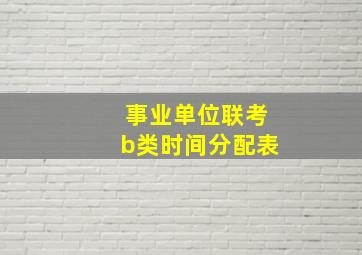 事业单位联考
b类时间分配表